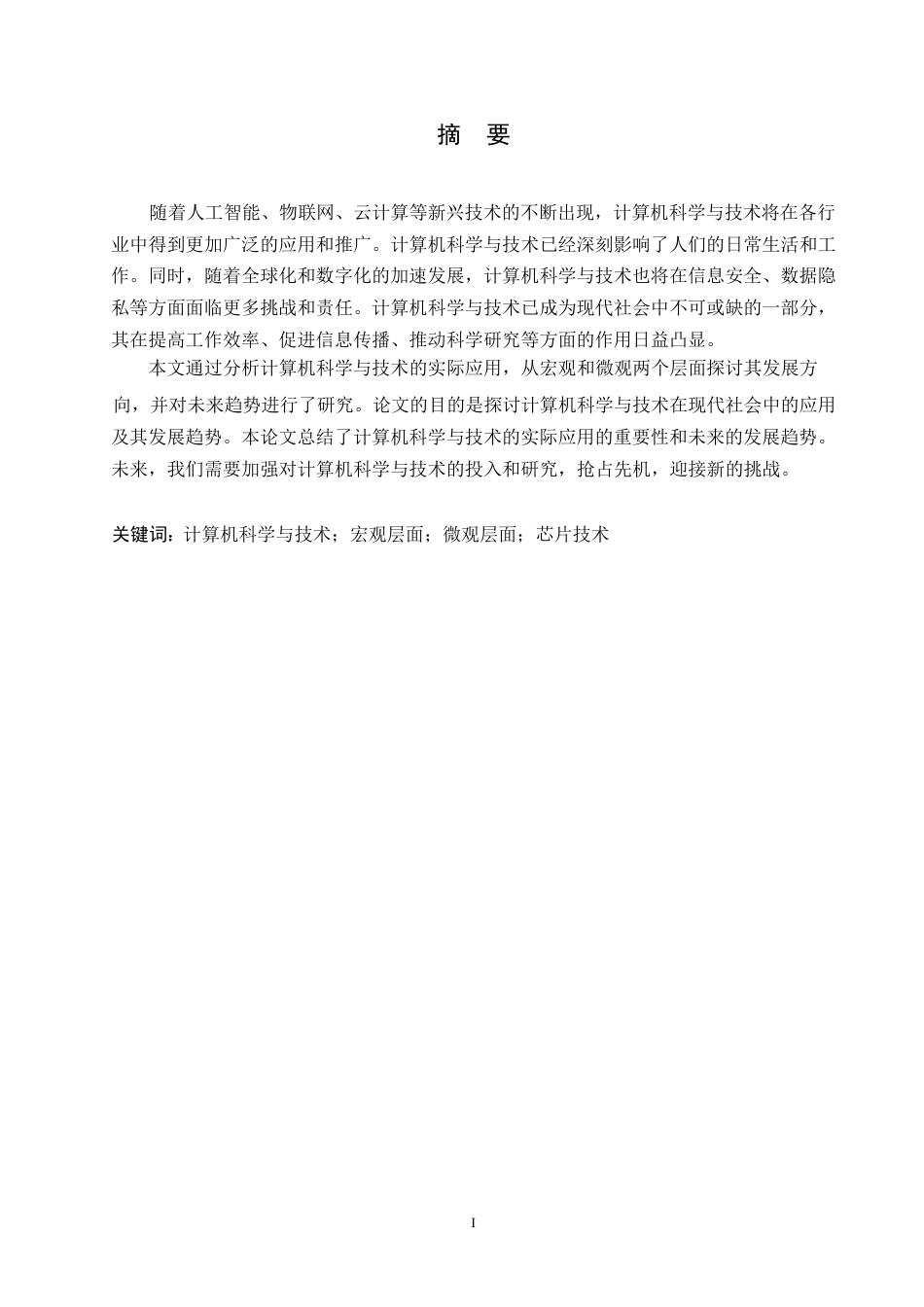 摘　要

随着人工智能、物联网、云计算等新兴技术的不断出现，计算机科学与技术将在各行业中得到更加广泛的应用和推广。计算机科学与技术已经深刻影响了人们的日常生活和工作。同时，随着全球化和数字化的加速发展，计算机科学与技术也将在信息安全、数据隐私等方面面临更多挑战和责任。计算机科学与技术已成为现代社会中不可或缺的一部分，其在提高工作效率、促进信息传播、推动科学研究等方面的作用日益凸显。

本文通过分析计算机科学与技术的实际应用，从宏观和微观两个层面探讨其发展方向，并对未来趋势进行了研究。论文的目的是探讨计算机科学与技术在现代社会中的应用及其发展趋势。本论文总结了计算机科学与技术的实际应用的重要性和未来的发展趋势。未来，我们需要加强对计算机科学与技术的投入和研究，抢占先机，迎接新的挑战。

关键词：计算机科学与技术；宏观层面；微观层面；芯片技术

I